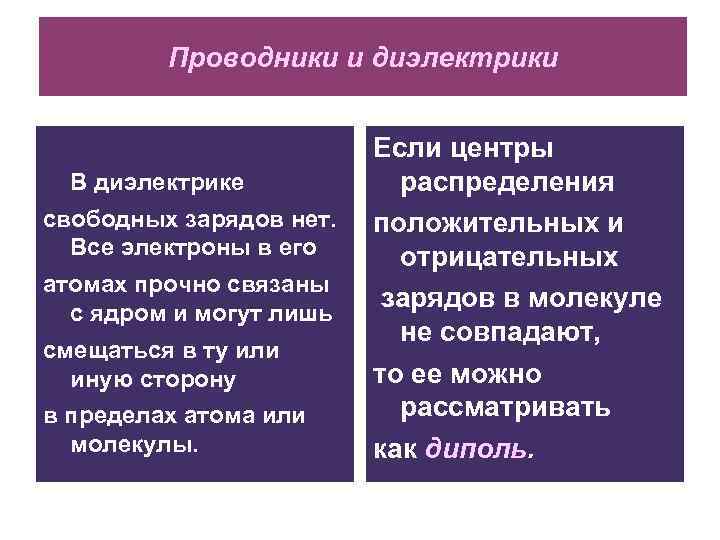 Проводники и диэлектрики

В диэлектрике свободных зарядов нет. Все электроны в его атомах прочно связаны с ядром и могут лишь смещаться в ту или иную сторону в пределах атома или молекулы.

Если центры распределения положительных и отрицательных зарядов в молекуле не совпадают, то ее можно рассматривать как диполь.